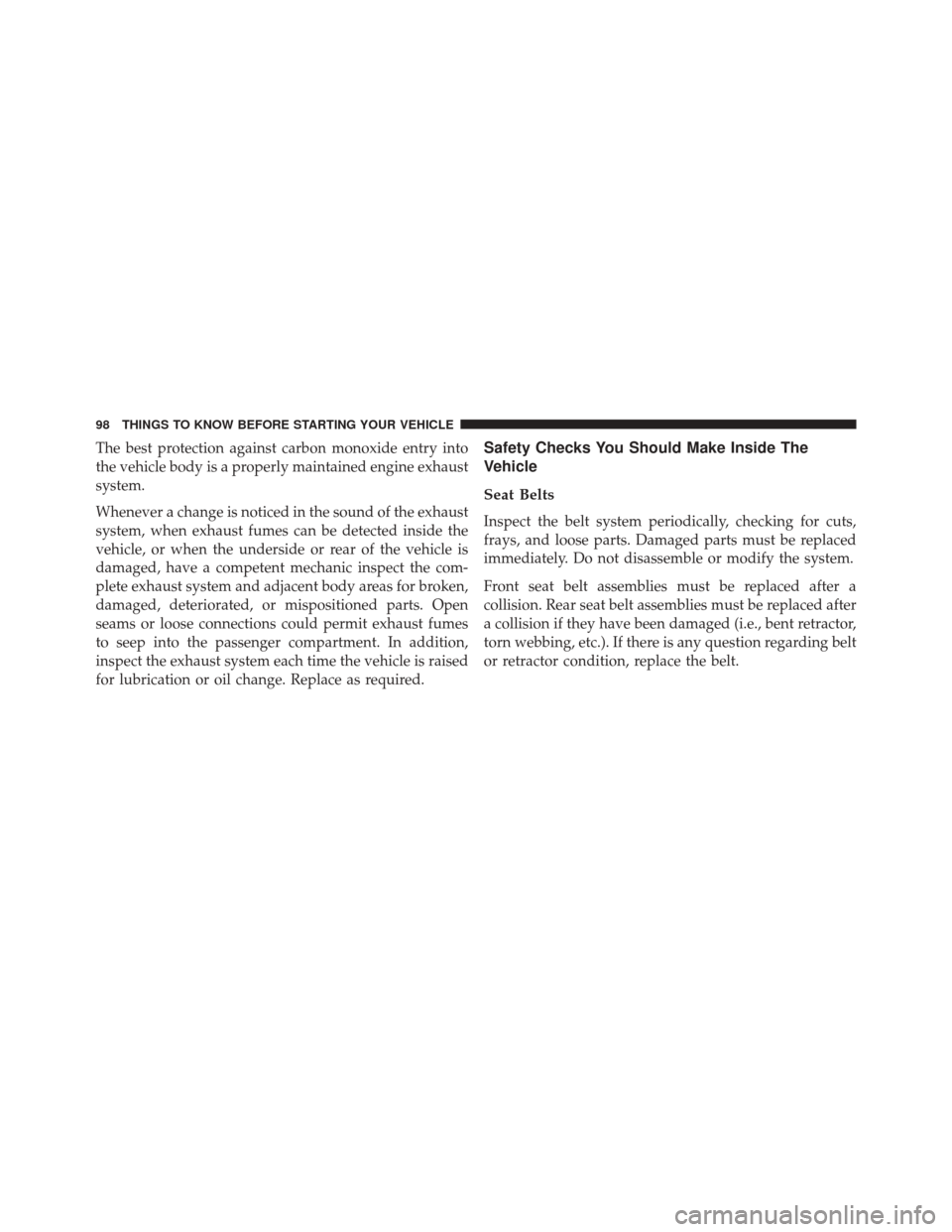 98 THINGS TO KNOW BEFORE STARTING YOUR VEHICLE

The best protection against carbon monoxide entry into the vehicle body is a properly maintained engine exhaust system.

Whenever a change is noticed in the sound of the exhaust system, when exhaust fumes can be detected inside the vehicle, or when the underside or rear of the vehicle is damaged, have a competent mechanic inspect the complete exhaust system and adjacent body areas for broken, damaged, deteriorated, or mispositioned parts. Open seams or loose connections could permit exhaust fumes to seep into the passenger compartment. In addition, inspect the exhaust system each time the vehicle is raised for lubrication or oil change. Replace as required.

Safety Checks You Should Make Inside The Vehicle

Seat Belts

Inspect the belt system periodically, checking for cuts, frays, and loose parts. Damaged parts must be replaced immediately. Do not disassemble or modify the system.

Front seat belt assemblies must be replaced after a collision. Rear seat belt assemblies must be replaced after a collision if they have been damaged (i.e., bent retractor, torn webbing, etc.). If there is any question regarding belt or retractor condition, replace the belt.

carmanualsonline.info